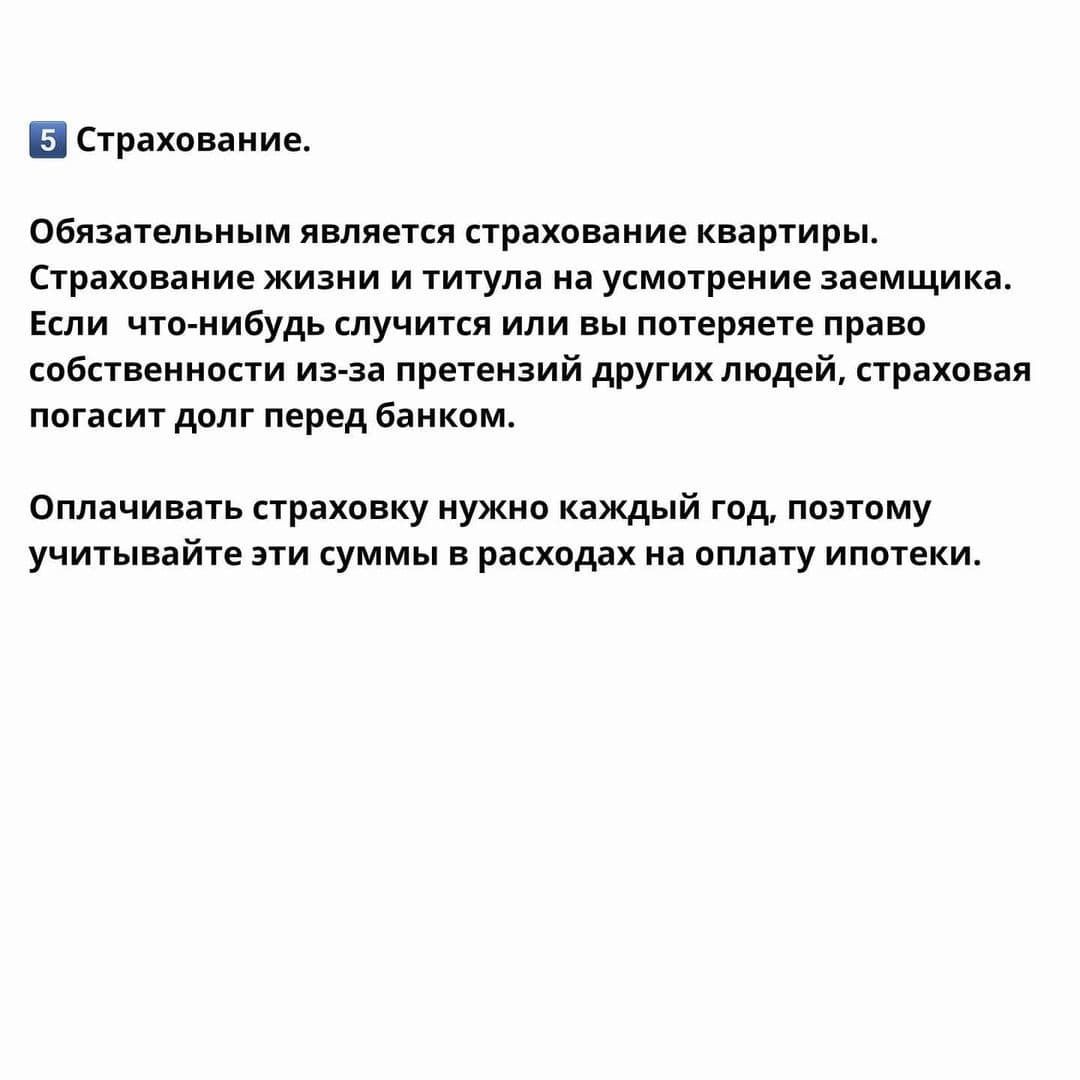 5 Страхование.

Обязательным является страхование квартиры. Страхование жизни и титула на усмотрение заемщика. Если что-нибудь случится или вы потеряете право собственности из-за претензий других людей, страховая погасит долг перед банком.

Оплачивать страховку нужно каждый год, поэтому учитывайте эти суммы в расходах на оплату ипотеки.